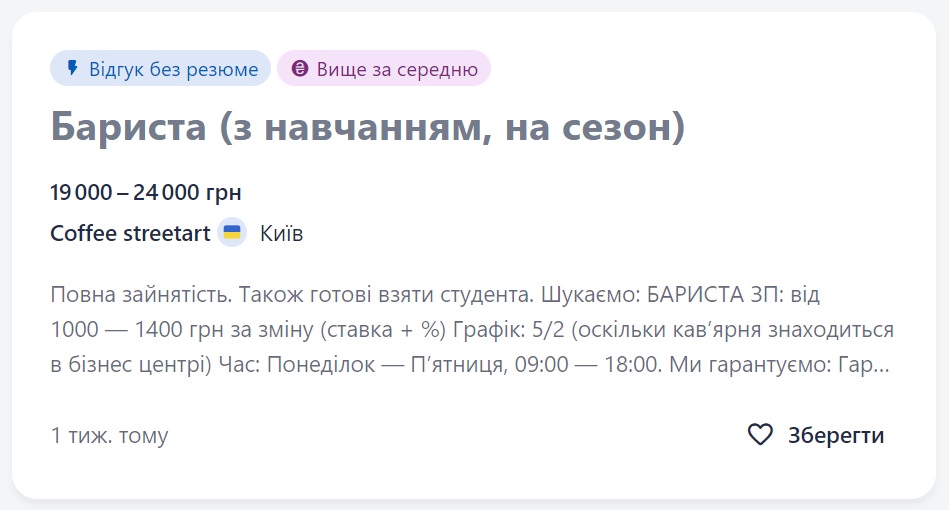 Відгук без резюме
Вище за середню

Бариста (з навчанням, на сезон)

19 000 – 24 000 грн

Coffee streetart Київ

Повна зайнятість. Також готові взяти студента. Шукаємо: БАРИСТА ЗП: від 1000 — 1400 грн за зміну (ставка + %) Графік: 5/2 (оскільки кав'ярня знаходиться в бізнес центрі) Час: Понеділок — П'ятниця, 09:00 — 18:00. Ми гарантуємо: Гар...

1 тиж. тому

Зберегти